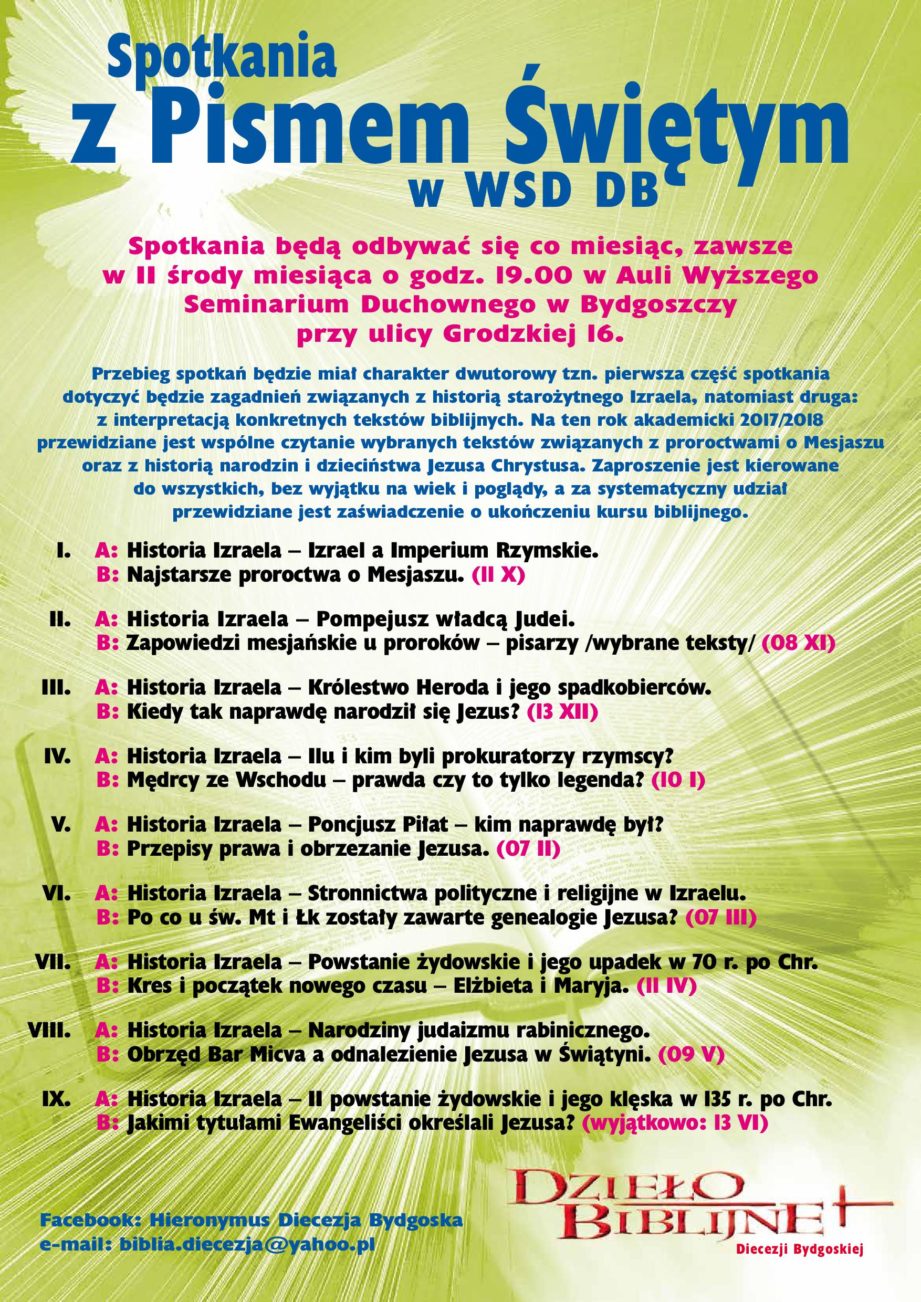 Spotkania
z Pismem Świętym
w WSD DB

Spotkania będą odbywać się co miesiąc, zawsze w II środy miesiąca o godz. 19.00 w Auli Wyższego Seminarium Duchownego w Bydgoszczy przy ulicy Grodzkiej 16.

Przebieg spotkań będzie miał charakter dwutorowy tzn. pierwsza część spotkania dotyczyć będzie zagadnień związanych z historią starożytnego Izraela, natomiast druga: z interpretacją konkretnych tekstów biblijnych. Na ten rok akademicki 2017/2018 przewidziane jest wspólne czytanie wybranych tekstów związanych z proroctwami o Mesjaszu oraz z historią narodzin i dzieciństwa Jezusa Chrystusa. Zaproszenie jest kierowane do wszystkich, bez wyjątku na wiek i poglądy, a za systematyczny udział przewidziane jest zaświadczenie o ukończeniu kursu biblijnego.

I. A: Historia Izraela – Izrael a Imperium Rzymskie.
B: Najstarsze proroctwa o Mesjaszu. (11 X)

II. A: Historia Izraela – Pompejusz władcą Judei.
B: Zapowiedzi mesjańskie u proroków – pisarzy /wybrane teksty/ (08 XI)

III. A: Historia Izraela – Królestwo Heroda i jego spadkobierców.
B: Kiedy tak naprawdę narodził się Jezus? (13 XII)

IV. A: Historia Izraela – Ilu i kim byli prokuratorzy rzymscy?
B: Mędrcy ze Wschodu – prawda czy to tylko legenda? (10 I)

V. A: Historia Izraela – Poncjusz Piłat – kim naprawdę był?
B: Przepisy prawa i obrzezanie Jezusa. (07 II)

VI. A: Historia Izraela – Stronnictwa polityczne i religijne w Izraelu.
B: Po co u św. Mt i Łk zostały zawarte genealogie Jezusa? (07 III)

VII. A: Historia Izraela – Powstanie żydowskie i jego upadek w 70 r. po Chr.
B: Kres i początek nowego czasu – Elżbieta i Maryja. (11 IV)

VIII. A: Historia Izraela – Narodziny judaizmu rabinicznego.
B: Obrzęd Bar Micva a odnalezienie Jezusa w Świątyni. (09 V)

IX. A: Historia Izraela – II powstanie żydowskie i jego klęska w 135 r. po Chr.
B: Jakimi tytułami Ewangeliści określali Jezusa? (wyjątkowo: 13 VI)

Facebook: Hieronymus Diecezja Bydgoska
e-mail: biblia.diecezja@yahoo.pl

DZIEŁO BIBLIJNE
Diecezji Bydgoskiej